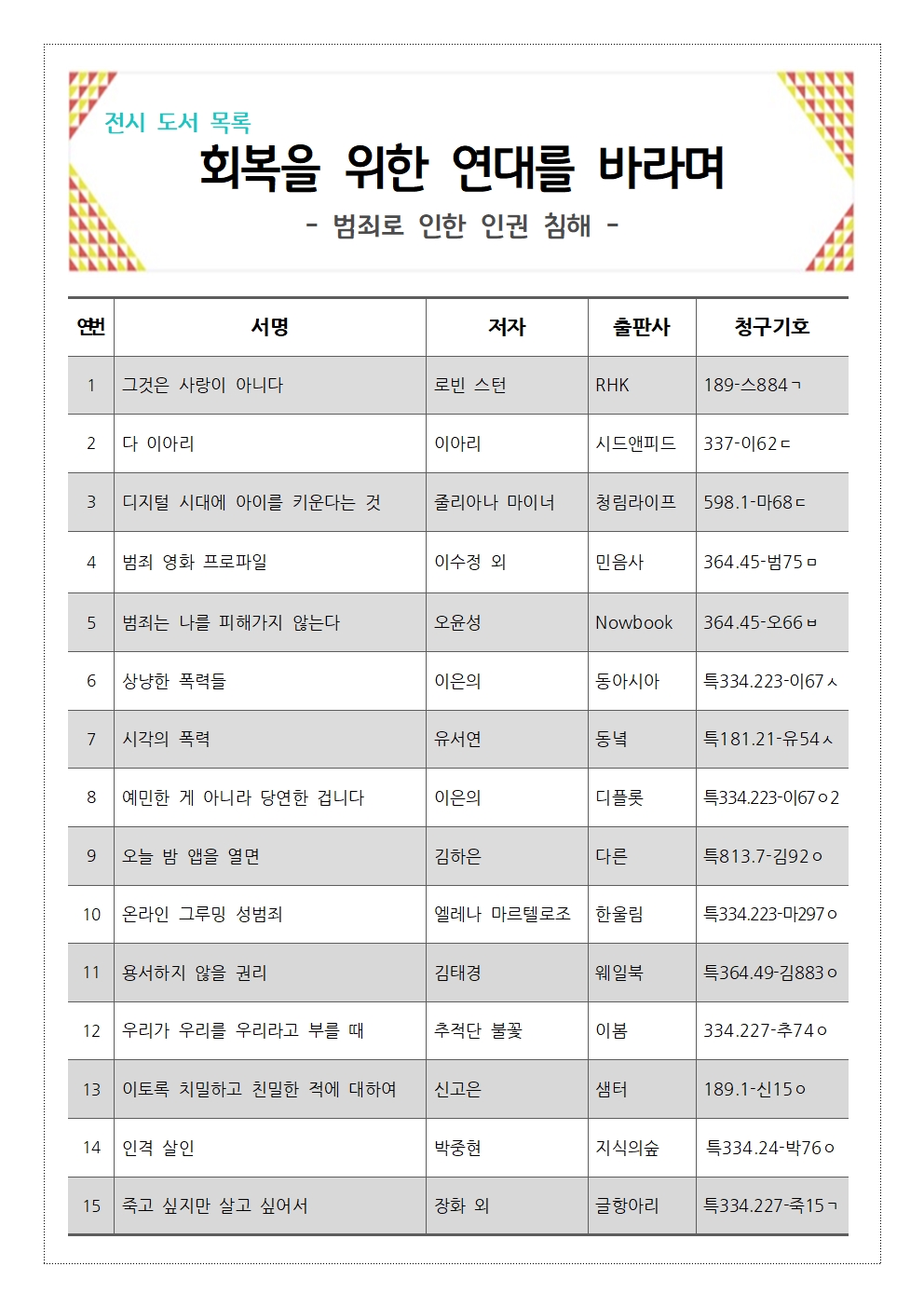 전시 도서 목록

회복을 위한 연대를 바라며

- 범죄로 인한 인권 침해 -

| 연번 | 서명 | 저자 | 출판사 | 청구기호 |
|---|---|---|---|---|
| 1 | 그것은 사랑이 아니다 | 로빈 스턴 | RHK | 189-스884ㄱ |
| 2 | 다 이아리 | 이아리 | 시드앤피드 | 337-이62ㄷ |
| 3 | 디지털 시대에 아이를 키운다는 것 | 줄리아나 마이너 | 청림라이프 | 598.1-마68ㄷ |
| 4 | 범죄 영화 프로파일 | 이수정 외 | 민음사 | 364.45-범75ㅁ |
| 5 | 범죄는 나를 피해가지 않는다 | 오윤성 | Nowbook | 364.45-오66ㅂ |
| 6 | 상냥한 폭력들 | 이은의 | 동아시아 | 특334.223-이67ㅅ |
| 7 | 시각의 폭력 | 유서연 | 동녘 | 특181.21-유54ㅅ |
| 8 | 예민한 게 아니라 당연한 겁니다 | 이은의 | 디플롯 | 특334.223-이67ㅇ2 |
| 9 | 오늘 밤 앱을 열면 | 김하은 | 다른 | 특813.7-김92ㅇ |
| 10 | 온라인 그루밍 성범죄 | 엘레나 마르텔로조 | 한울림 | 특334.223-마297ㅇ |
| 11 | 용서하지 않을 권리 | 김태경 | 웨일북 | 특364.49-김883ㅇ |
| 12 | 우리가 우리를 우리라고 부를 때 | 추적단 불꽃 | 이봄 | 334.227-추74ㅇ |
| 13 | 이토록 치밀하고 친밀한 적에 대하여 | 신고은 | 샘터 | 189.1-신15ㅇ |
| 14 | 인격 살인 | 박중현 | 지식의숲 | 특334.24-박76ㅇ |
| 15 | 죽고 싶지만 살고 싶어서 | 장화 외 | 글항아리 | 특334.227-죽15ㄱ |